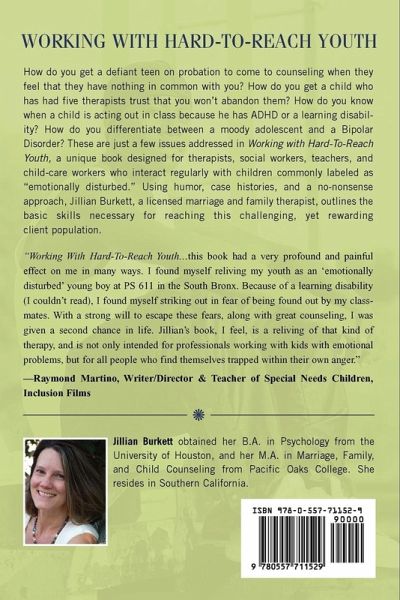 WORKING WITH HARD-TO-REACH YOUTH

How do you get a defiant teen on probation to come to counseling when they feel that they have nothing in common with you? How do you get a child who has had five therapists trust that you won't abandon them? How do you know when a child is acting out in class because he has ADHD or a learning disability? How do you differentiate between a moody adolescent and a Bipolar Disorder? These are just a few issues addressed in Working with Hard-To-Reach Youth, a unique book designed for therapists, social workers, teachers, and child-care workers who interact regularly with children commonly labeled as "emotionally disturbed." Using humor, case histories, and a no-nonsense approach, Jillian Burkett, a licensed marriage and family therapist, outlines the basic skills necessary for reaching this challenging, yet rewarding client population.

"Working With Hard-To-Reach Youth...this book had a very profound and painful effect on me in many ways. I found myself reliving my youth as an 'emotionally disturbed' young boy at PS 611 in the South Bronx. Because of a learning disability (I couldn't read), I found myself striking out in fear of being found out by my classmates. With a strong will to escape these fears, along with great counseling, I was given a second chance in life. Jillian's book, I feel, is a reliving of that kind of therapy, and is not only intended for professionals working with kids with emotional problems, but for all people who find themselves trapped within their own anger."

—Raymond Martino, Writer/Director & Teacher of Special Needs Children, Inclusion Films

Jillian Burkett obtained her B.A. in Psychology from the University of Houston, and her M.A. in Marriage, Family, and Child Counseling from Pacific Oaks College. She resides in Southern California.

ISBN 978-0-557-71152-9
90000
9 780557 711529